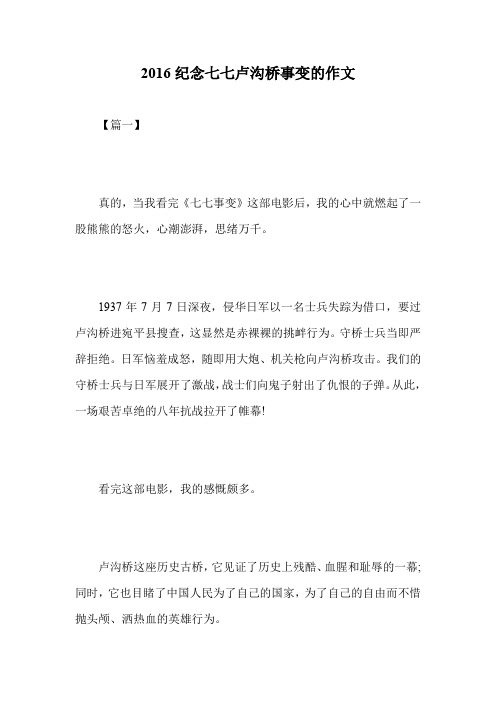 2016 纪念七七卢沟桥事变的作文

【篇一】

真的，当我看完《七七事变》这部电影后，我的心中就燃起了一股熊熊的怒火，心潮澎湃，思绪万千。

1937 年 7 月 7 日深夜，侵华日军以一名士兵失踪为借口，要过卢沟桥进宛平县搜查，这显然是赤裸裸的挑衅行为。守桥士兵当即严辞拒绝。日军恼羞成怒，随即用大炮、机关枪向卢沟桥攻击。我们的守桥士兵与日军展开了激战，战士们向鬼子射出了仇恨的子弹。从此，一场艰苦卓绝的八年抗战拉开了帷幕!

看完这部电影，我的感慨颇多。

卢沟桥这座历史古桥，它见证了历史上残酷、血腥和耻辱的一幕;同时，它也目睹了中国人民为了自己的国家，为了自己的自由而不惜抛头颅、洒热血的英雄行为。